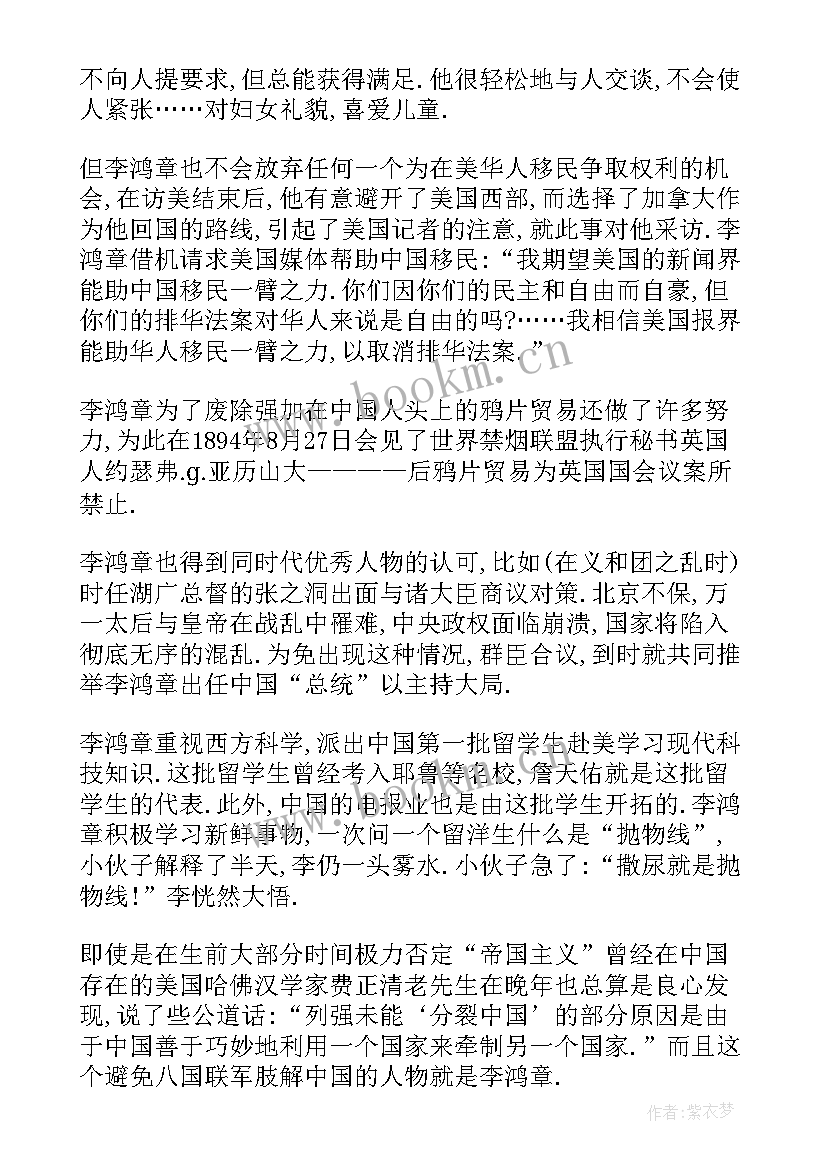 不向人提要求,但总能获得满足.他很轻松地与人交谈,不会使人紧张……对妇女礼貌,喜爱儿童.

但李鸿章也不会放弃任何一个为在美华人移民争取权利的机会,在访美结束后,他有意避开了美国西部,而选择了加拿大作为他回国的路线,引起了美国记者的注意,就此事对他采访.李鸿章借机请求美国媒体帮助中国移民:“我期望美国的新闻界能助中国移民一臂之力.你们因你们的民主和自由而自豪,但你们的排华法案对华人来说是自由的吗?……我相信美国报界能助华人移民一臂之力,以取消排华法案.”

李鸿章为了废除强加在中国人头上的鸦片贸易还做了许多努力,为此在1894年8月27日会见了世界禁烟联盟执行秘书英国人约瑟弗.g.亚历山大————后鸦片贸易为英国国会议案所禁止.

李鸿章也得到同时代优秀人物的认可,比如(在义和团之乱时)时任湖广总督的张之洞出面与诸大臣商议对策.北京不保,万一太后与皇帝在战乱中罹难,中央政权面临崩溃,国家将陷入彻底无序的混乱.为免出现这种情况,群臣合议,到时就共同推举李鸿章出任中国“总统”以主持大局.

李鸿章重视西方科学,派出中国第一批留学生赴美学习现代科技知识.这批留学生曾经考入耶鲁等名校,詹天佑就是这批留学生的代表.此外,中国的电报业也是由这批学生开拓的.李鸿章积极学习新鲜事物,一次问一个留洋生什么是“抛物线”,小伙子解释了半天,李仍一头雾水.小伙子急了:“撒尿就是抛物线!”李恍然大悟.

即使是在生前大部分时间极力否定“帝国主义”曾经在中国存在的美国哈佛汉学家费正清老先生在晚年也总算是良心发现,说了些公道话:“列强未能‘分裂中国’的部分原因是由于中国善于巧妙地利用一个国家来牵制另一个国家.”而且这个避免八国联军肢解中国的人物就是李鸿章.

www.bookm.com

作者:紫衣梦